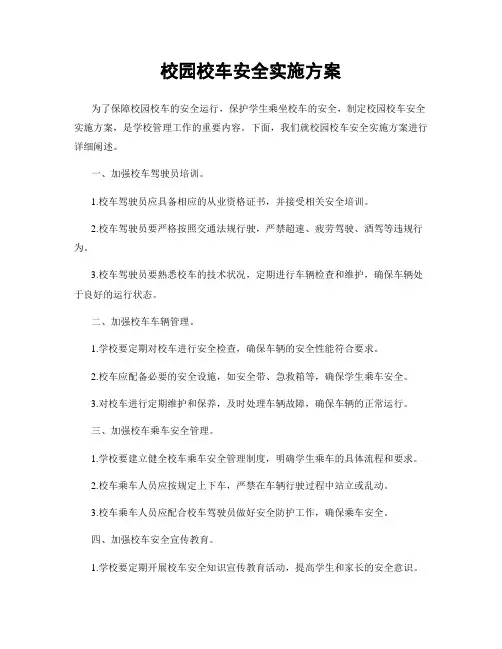 校园校车安全实施方案

为了保障校园校车的安全运行，保护学生乘坐校车的安全，制定校园校车安全实施方案，是学校管理工作的重要内容。下面，我们就校园校车安全实施方案进行详细阐述。

一、加强校车驾驶员培训。

1.校车驾驶员应具备相应的从业资格证书，并接受相关安全培训。

2.校车驾驶员要严格按照交通法规行驶，严禁超速、疲劳驾驶、酒驾等违规行为。

3.校车驾驶员要熟悉校车的技术状况，定期进行车辆检查和维护，确保车辆处于良好的运行状态。

二、加强校车车辆管理。

1.学校要定期对校车进行安全检查，确保车辆的安全性能符合要求。

2.校车应配备必要的安全设施，如安全带、急救箱等，确保学生乘车安全。

3.对校车进行定期维护和保养，及时处理车辆故障，确保车辆的正常运行。

三、加强校车乘车安全管理。

1.学校要建立健全校车乘车安全管理制度，明确学生乘车的具体流程和要求。

2.校车乘车人员应按规定上下车，严禁在车辆行驶过程中站立或乱动。

3.校车乘车人员应配合校车驾驶员做好安全防护工作，确保乘车安全。

四、加强校车安全宣传教育。

1.学校要定期开展校车安全知识宣传教育活动，提高学生和家长的安全意识。